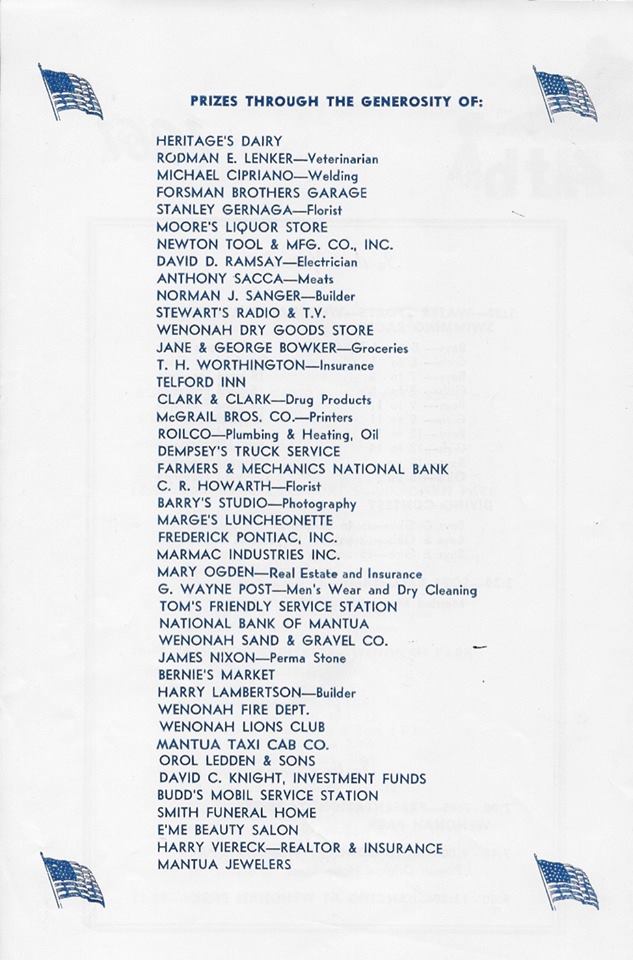 PRIZES THROUGH THE GENEROSITY OF:

HERITAGE'S DAIRY
RODMAN E. LENKER—Veterinarian
MICHAEL CIPRIANO—Welding
FORSMAN BROTHERS GARAGE
STANLEY GERNAGA—Florist
MOORE'S LIQUOR STORE
NEWTON TOOL & MFG. CO., INC.
DAVID D. RAMSAY—Electrician
ANTHONY SACCA—Meats
NORMAN J. SANGER—Builder
STEWART'S RADIO & T.V.
WENONAH DRY GOODS STORE
JANE & GEORGE BOWKER—Groceries
T. H. WORTHINGTON—Insurance
TELFORD INN
CLARK & CLARK—Drug Products
McGRAIL BROS. CO.—Printers
ROILCO—Plumbing & Heating, Oil
DEMPSEY'S TRUCK SERVICE
FARMERS & MECHANICS NATIONAL BANK
C. R. HOWARTH—Florist
BARRY'S STUDIO—Photography
MARGE'S LUNCHEONETTE
FREDERICK PONTIAC, INC.
MARMAC INDUSTRIES INC.
MARY OGDEN—Real Estate and Insurance
G. WAYNE POST—Men's Wear and Dry Cleaning
TOM'S FRIENDLY SERVICE STATION
NATIONAL BANK OF MANTUA
WENONAH SAND & GRAVEL CO.
JAMES NIXON—Perma Stone
BERNIE'S MARKET
HARRY LAMBERTSON—Builder
WENONAH FIRE DEPT.
WENONAH LIONS CLUB
MANTUA TAXI CAB CO.
OROL LEDDEN & SONS
DAVID C. KNIGHT, INVESTMENT FUNDS
BUDD'S MOBIL SERVICE STATION
SMITH FUNERAL HOME
E'ME BEAUTY SALON
HARRY VIERECK—REALTOR & INSURANCE
MANTUA JEWELERS